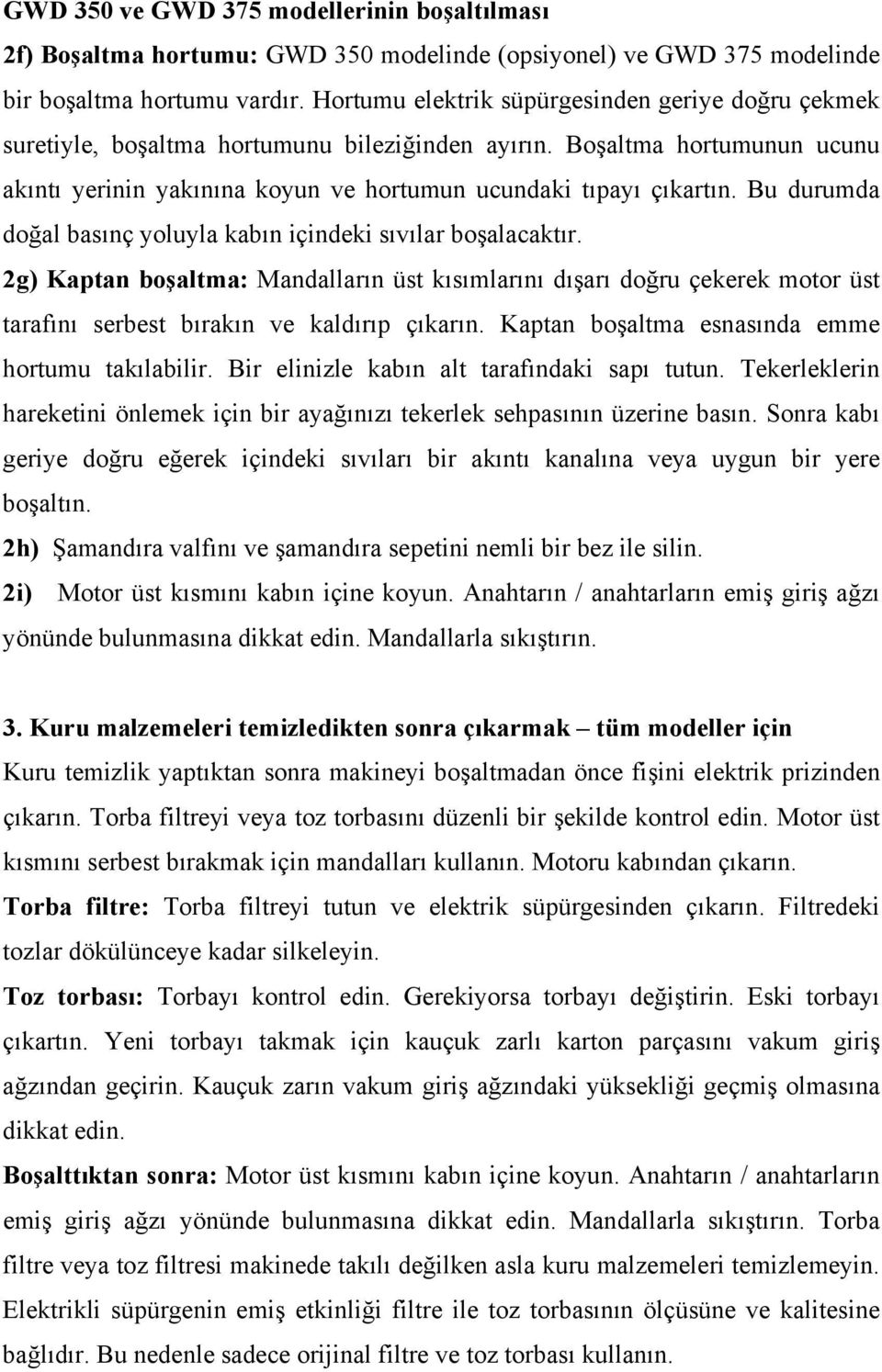 GWD 350 ve GWD 375 modellerinin boşaltılması

2f) Boşaltma hortumu: GWD 350 modelinde (opsiyonel) ve GWD 375 modelinde bir boşaltma hortumu vardır. Hortumu elektrik süpürgesinden geriye doğru çekmek suretiyle, boşaltma hortumunu bileziğinden ayırın. Boşaltma hortumunun ucunu akıntı yerinin yakınına koyun ve hortumun ucundaki tıpayı çıkartın. Bu durumda doğal basınç yoluyla kabın içindeki sıvılar boşalacaktır.

2g) Kaptan boşaltma: Mandalların üst kısımlarını dışarı doğru çekerek motor üst tarafını serbest bırakın ve kaldırıp çıkarın. Kaptan boşaltma esnasında emme hortumu takılabilir. Bir elinizle kabın alt tarafındaki sapı tutun. Tekerleklerin hareketini önlemek için bir ayağınızı tekerlek sehpasının üzerine basın. Sonra kabı geriye doğru eğerek içindeki sıvıları bir akıntı kanalına veya uygun bir yere boşaltın.

2h) Şamandıra valfını ve şamandıra sepetini nemli bir bez ile silin.

2i) Motor üst kısmını kabın içine koyun. Anahtarın / anahtarların emiş giriş ağzı yönünde bulunmasına dikkat edin. Mandallarla sıkıştırın.

3. Kuru malzemeleri temizledikten sonra çıkarmak – tüm modeller için

Kuru temizlik yaptıktan sonra makineyi boşaltmadan önce fişini elektrik prizinden çıkarın. Torba filtreyi veya toz torbasını düzenli bir şekilde kontrol edin. Motor üst kısmını serbest bırakmak için mandalları kullanın. Motoru kabından çıkarın.

Torba filtre: Torba filtreyi tutun ve elektrik süpürgesinden çıkarın. Filtredeki tozlar dökülünceye kadar silkeleyin.

Toz torbası: Torbayı kontrol edin. Gerekiyorsa torbayı değiştirin. Eski torbayı çıkartın. Yeni torbayı takmak için kauçuk zarlı karton parçasını vakum giriş ağzından geçirin. Kauçuk zarın vakum giriş ağzındaki yüksekliği geçmiş olmasına dikkat edin.

Boşalttıktan sonra: Motor üst kısmını kabın içine koyun. Anahtarın / anahtarların emiş giriş ağzı yönünde bulunmasına dikkat edin. Mandallarla sıkıştırın. Torba filtre veya toz filtresi makinede takılı değilken asla kuru malzemeleri temizlemeyin. Elektrikli süpürgenin emiş etkinliği filtre ile toz torbasının ölçüsüne ve kalitesine bağlıdır. Bu nedenle sadece orijinal filtre ve toz torbası kullanın.